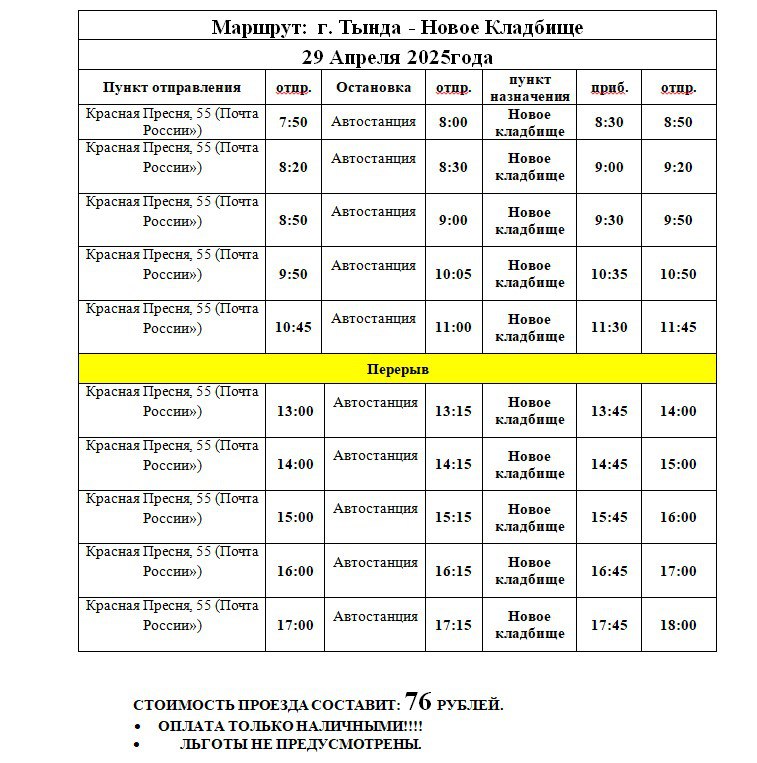 Маршрут: г. Тында - Новое Кладбище

29 Апреля 2025года

| Пункт отправления | отпр. | Остановка | отпр. | пункт назначения | приб. | отпр. |
|---|---|---|---|---|---|---|
| Красная Пресня, 55 (Почта России») | 7:50 | Автостанция | 8:00 | Новое кладбище | 8:30 | 8:50 |
| Красная Пресня, 55 (Почта России») | 8:20 | Автостанция | 8:30 | Новое кладбище | 9:00 | 9:20 |
| Красная Пресня, 55 (Почта России») | 8:50 | Автостанция | 9:00 | Новое кладбище | 9:30 | 9:50 |
| Красная Пресня, 55 (Почта России») | 9:50 | Автостанция | 10:05 | Новое кладбище | 10:35 | 10:50 |
| Красная Пресня, 55 (Почта России») | 10:45 | Автостанция | 11:00 | Новое кладбище | 11:30 | 11:45 |
| Перерыв | | | | | | |
| Красная Пресня, 55 (Почта России») | 13:00 | Автостанция | 13:15 | Новое кладбище | 13:45 | 14:00 |
| Красная Пресня, 55 (Почта России») | 14:00 | Автостанция | 14:15 | Новое кладбище | 14:45 | 15:00 |
| Красная Пресня, 55 (Почта России») | 15:00 | Автостанция | 15:15 | Новое кладбище | 15:45 | 16:00 |
| Красная Пресня, 55 (Почта России») | 16:00 | Автостанция | 16:15 | Новое кладбище | 16:45 | 17:00 |
| Красная Пресня, 55 (Почта России») | 17:00 | Автостанция | 17:15 | Новое кладбище | 17:45 | 18:00 |

СТОИМОСТЬ ПРОЕЗДА СОСТАВИТ: 76 РУБЛЕЙ.
• ОПЛАТА ТОЛЬКО НАЛИЧНЫМИ!!!!
• ЛЬГОТЫ НЕ ПРЕДУСМОТРЕНЫ.